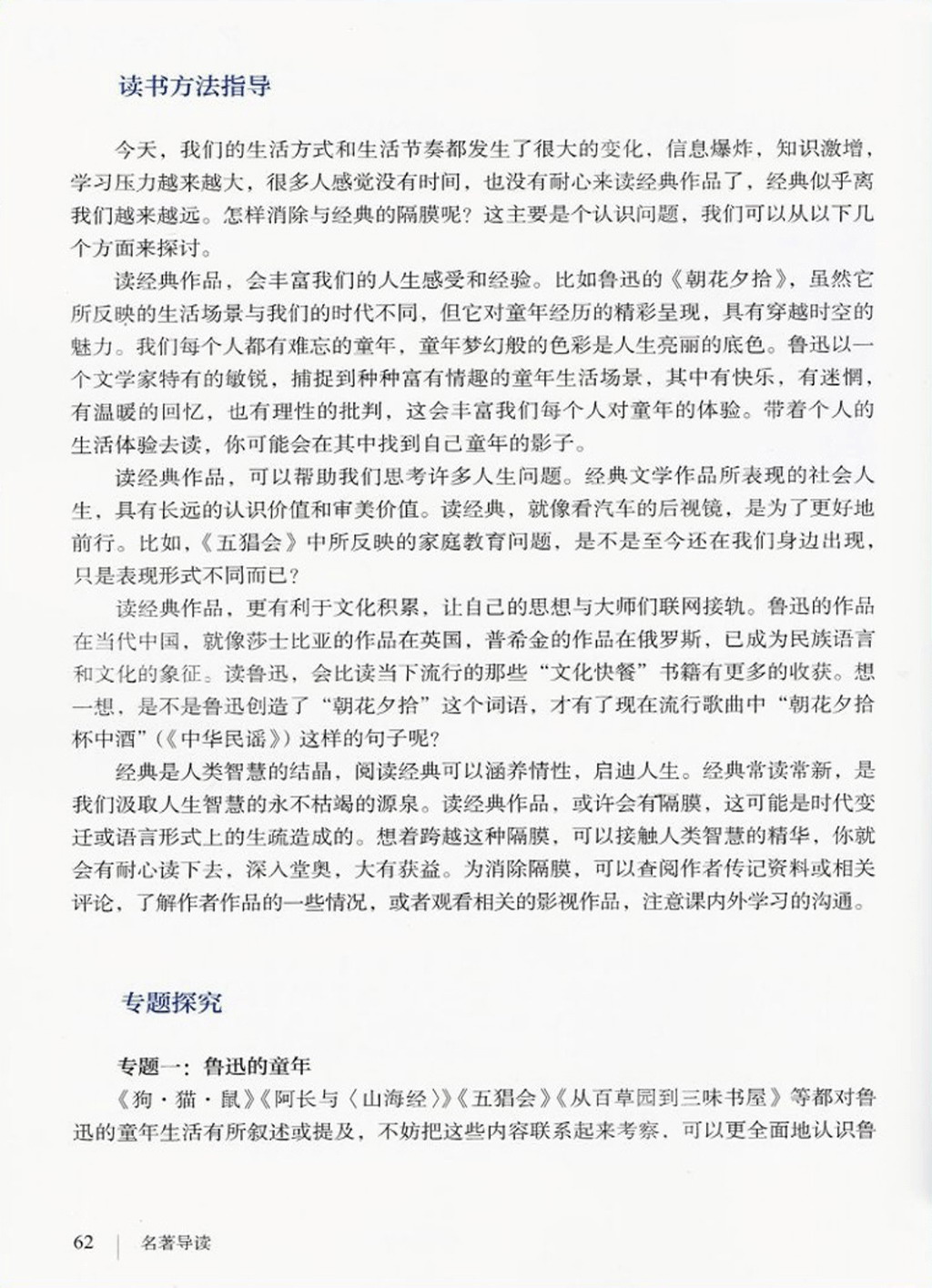 读书方法指导

今天，我们的生活方式和生活节奏都发生了很大的变化，信息爆炸，知识激增，学习压力越来越大，很多人感觉没有时间，也没有耐心来读经典作品了，经典似乎离我们越来越远。怎样消除与经典的隔膜呢？这主要是个认识问题，我们可以从以下几个方面来探讨。

读经典作品，会丰富我们的人生感受和经验。比如鲁迅的《朝花夕拾》，虽然它所反映的生活场景与我们的时代不同，但它对童年经历的精彩呈现，具有穿越时空的魅力。我们每个人都有难忘的童年，童年梦幻般的色彩是人生亮丽的底色。鲁迅以一个文学家特有的敏锐，捕捉到种种富有情趣的童年生活场景，其中有快乐，有迷惘，有温暖的回忆，也有理性的批判，这会丰富我们每个人对童年的体验。带着个人的生活体验去读，你可能会在其中找到自己童年的影子。

读经典作品，可以帮助我们思考许多人生问题。经典文学作品所表现的社会人生，具有长远的认识价值和审美价值。读经典，就像看汽车的后视镜，是为了更好地前行。比如，《五猖会》中所反映的家庭教育问题，是不是至今还在我们身边出现，只是表现形式不同而已？

读经典作品，更有利于文化积累，让自己的思想与大师们联网接轨。鲁迅的作品在当代中国，就像莎士比亚的作品在英国，普希金的作品在俄罗斯，已成为民族语言和文化的象征。读鲁迅，会比读当下流行的那些“文化快餐”书籍有更多的收获。想一想，是不是鲁迅创造了“朝花夕拾”这个词语，才有了现在流行歌曲中“朝花夕拾杯中酒”（《中华民谣》）这样的句子呢？

经典是人类智慧的结晶，阅读经典可以涵养情性，启迪人生。经典常读常新，是我们汲取人生智慧的永不枯竭的源泉。读经典作品，或许会有隔膜，这可能是时代变迁或语言形式上的生疏造成的。想着跨越这种隔膜，可以接触人类智慧的精华，你就会有耐心读下去，深入堂奥，大有获益。为消除隔膜，可以查阅作者传记资料或相关评论，了解作者作品的一些情况，或者观看相关的影视作品，注意课内外学习的沟通。

专题探究

专题一：鲁迅的童年

《狗·猫·鼠》《阿长与〈山海经〉》《五猖会》《从百草园到三味书屋》等都对鲁迅的童年生活有所叙述或提及，不妨把这些内容联系起来考察，可以更全面地认识鲁

62 | 名著导读